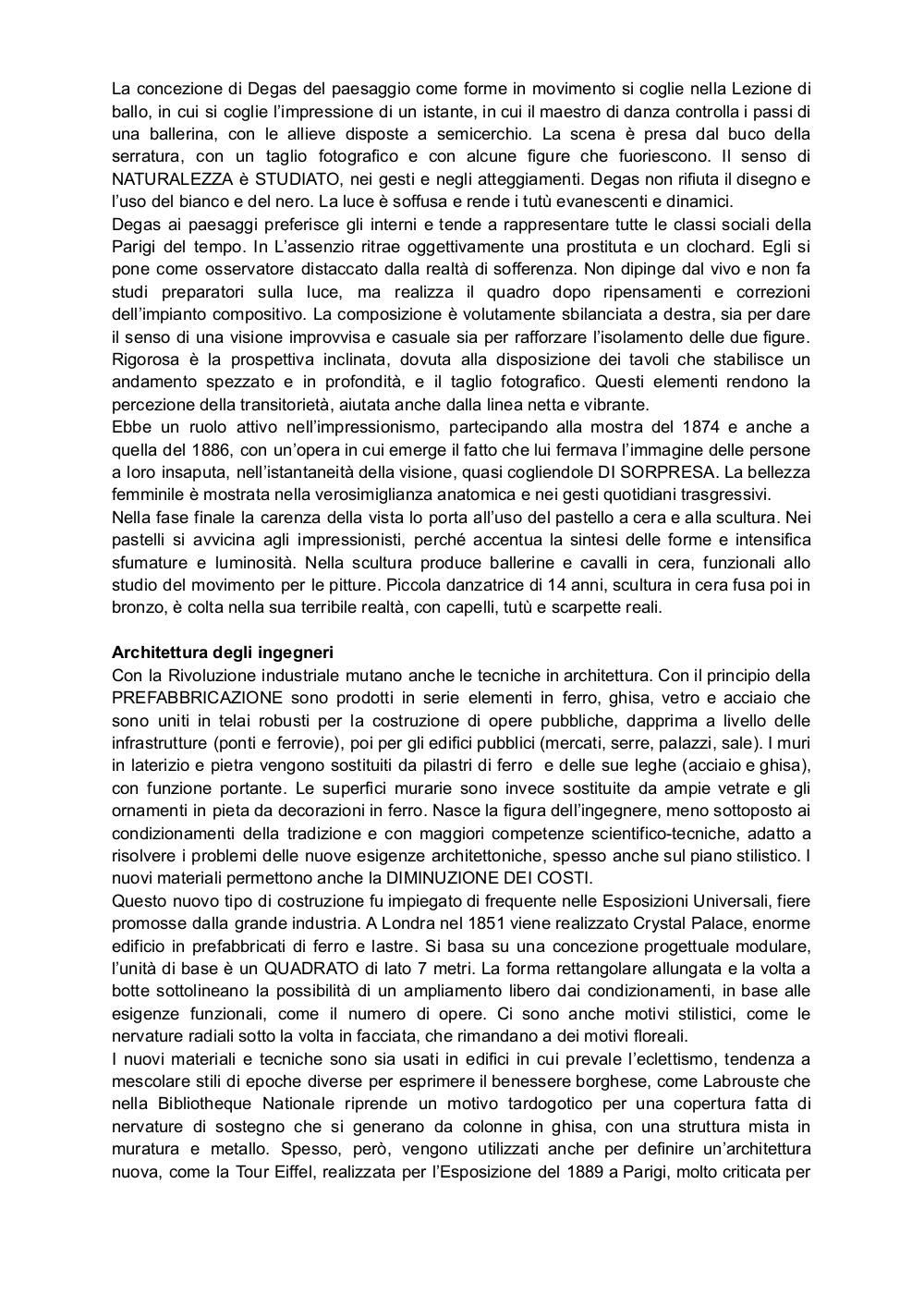 La concezione di Degas del paesaggio come forme in movimento si coglie nella Lezione di ballo, in cui si coglie l'impressione di un istante, in cui il maestro di danza controlla i passi di una ballerina, con le allieve disposte a semicerchio. La scena è presa dal buco della serratura, con un taglio fotografico e con alcune figure che fuoriescono. Il senso di NATURALEZZA è STUDIATO, nei gesti e negli atteggiamenti. Degas non rifiuta il disegno e l'uso del bianco e del nero. La luce è soffusa e rende i tutù evanescenti e dinamici.
Degas ai paesaggi preferisce gli interni e tende a rappresentare tutte le classi sociali della Parigi del tempo. In L'assenzio ritrae oggettivamente una prostituta e un clochard. Egli si pone come osservatore distaccato dalla realtà di sofferenza. Non dipinge dal vivo e non fa studi preparatori sulla luce, ma realizza il quadro dopo ripensamenti e correzioni dell'impianto compositivo. La composizione è volutamente sbilanciata a destra, sia per dare il senso di una visione improvvisa e casuale sia per rafforzare l'isolamento delle due figure. Rigorosa è la prospettiva inclinata, dovuta alla disposizione dei tavoli che stabilisce un andamento spezzato e in profondità, e il taglio fotografico. Questi elementi rendono la percezione della transitorietà, aiutata anche dalla linea netta e vibrante.
Ebbe un ruolo attivo nell'impressionismo, partecipando alla mostra del 1874 e anche a quella del 1886, con un'opera in cui emerge il fatto che lui fermava l'immagine delle persone a loro insaputa, nell'istantaneità della visione, quasi cogliendole DI SORPRESA. La bellezza femminile è mostrata nella verosimiglianza anatomica e nei gesti quotidiani trasgressivi.
Nella fase finale la carenza della vista lo porta all'uso del pastello a cera e alla scultura. Nei pastelli si avvicina agli impressionisti, perché accentua la sintesi delle forme e intensifica sfumature e luminosità. Nella scultura produce ballerine e cavalli in cera, funzionali allo studio del movimento per le pitture. Piccola danzatrice di 14 anni, scultura in cera fusa poi in bronzo, è colta nella sua terribile realtà, con capelli, tutù e scarpette reali.

Architettura degli ingegneri
Con la Rivoluzione industriale mutano anche le tecniche in architettura. Con il principio della PREFABBRICAZIONE sono prodotti in serie elementi in ferro, ghisa, vetro e acciaio che sono uniti in telai robusti per la costruzione di opere pubbliche, dapprima a livello delle infrastrutture (ponti e ferrovie), poi per gli edifici pubblici (mercati, serre, palazzi, sale). I muri in laterizio e pietra vengono sostituiti da pilastri di ferro e delle sue leghe (acciaio e ghisa), con funzione portante. Le superfici murarie sono invece sostituite da ampie vetrate e gli ornamenti in pieta da decorazioni in ferro. Nasce la figura dell'ingegnere, meno sottoposto ai condizionamenti della tradizione e con maggiori competenze scientifico-tecniche, adatto a risolvere i problemi delle nuove esigenze architettoniche, spesso anche sul piano stilistico. I nuovi materiali permettono anche la DIMINUZIONE DEI COSTI.
Questo nuovo tipo di costruzione fu impiegato di frequente nelle Esposizioni Universali, fiere promosse dalla grande industria. A Londra nel 1851 viene realizzato Crystal Palace, enorme edificio in prefabbricati di ferro e lastre. Si basa su una concezione progettuale modulare, l'unità di base è un QUADRATO di lato 7 metri. La forma rettangolare allungata e la volta a botte sottolineano la possibilità di un ampliamento libero dai condizionamenti, in base alle esigenze funzionali, come il numero di opere. Ci sono anche motivi stilistici, come le nervature radiali sotto la volta in facciata, che rimandano a dei motivi floreali.
I nuovi materiali e tecniche sono sia usati in edifici in cui prevale l'eclettismo, tendenza a mescolare stili di epoche diverse per esprimere il benessere borghese, come Labrouste che nella Bibliotheque Nationale riprende un motivo tardogotico per una copertura fatta di nervature di sostegno che si generano da colonne in ghisa, con una struttura mista in muratura e metallo. Spesso, però, vengono utilizzati anche per definire un'architettura nuova, come la Tour Eiffel, realizzata per l'Esposizione del 1889 a Parigi, molto criticata per